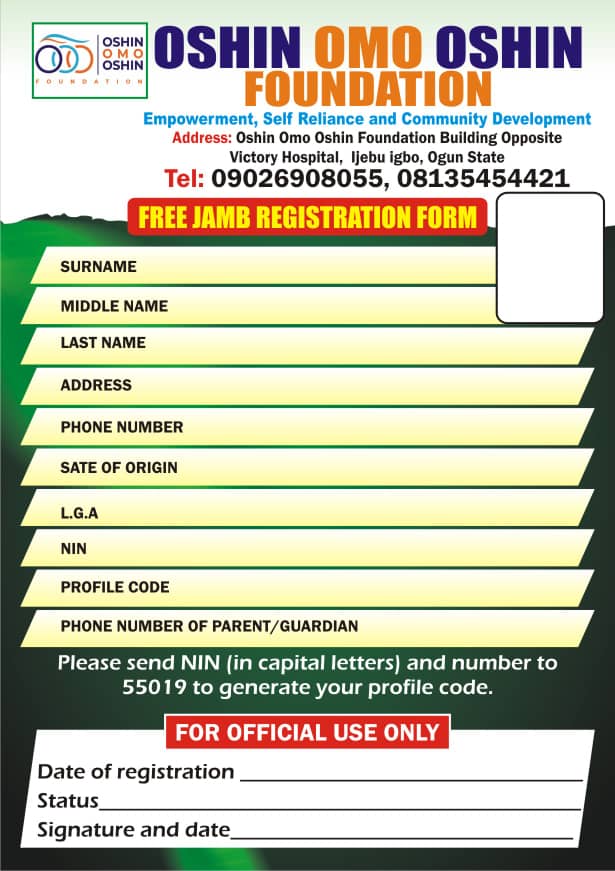 OSHIN
OMO
OSHIN
FOUNDATION

OSHIN OMO OSHIN
FOUNDATION

Empowerment, Self Reliance and Community Development

Address: Oshin Omo Oshin Foundation Building Opposite Victory Hospital, Ijebu igbo, Ogun State

Tel: 09026908055, 08135454421

FREE JAMB REGISTRATION FORM

SURNAME

MIDDLE NAME

LAST NAME

ADDRESS

PHONE NUMBER

SATE OF ORIGIN

L.G.A

NIN

PROFILE CODE

PHONE NUMBER OF PARENT/GUARDIAN

Please send NIN (in capital letters) and number to 55019 to generate your profile code.

FOR OFFICIAL USE ONLY

Date of registration ____
Status____
Signature and date____